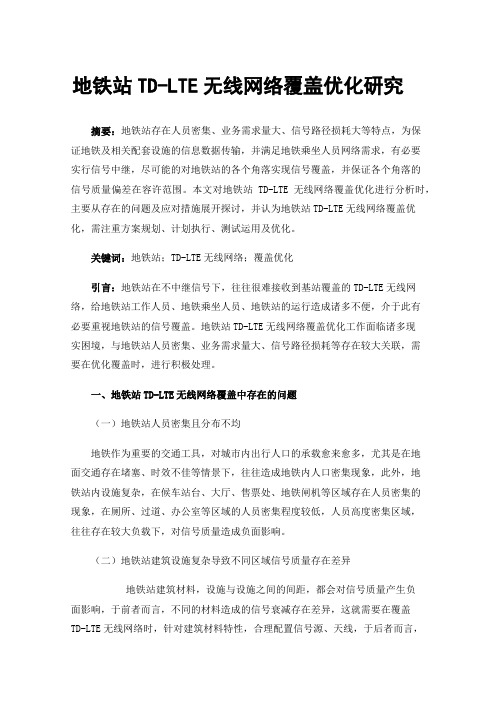 地铁站 TD-LTE 无线网络覆盖优化研究

摘要：地铁站存在人员密集、业务需求量大、信号路径损耗大等特点，为保证地铁及相关配套设施的信息数据传输，并满足地铁乘坐人员网络需求，有必要实行信号中继，尽可能的对地铁站的各个角落实现信号覆盖，并保证各个角落的信号质量偏差在容许范围。本文对地铁站 TD-LTE 无线网络覆盖优化进行分析时，主要从存在的问题及应对措施展开探讨，并认为地铁站 TD-LTE 无线网络覆盖优化，需注重方案规划、计划执行、测试运用及优化。

关键词：地铁站；TD-LTE 无线网络；覆盖优化

引言：地铁站在不中继信号下，往往很难接收到基站覆盖的 TD-LTE 无线网络，给地铁站工作人员、地铁乘坐人员、地铁站的运行造成诸多不便，介于此有必要重视地铁站的信号覆盖。地铁站 TD-LTE 无线网络覆盖优化工作面临诸多现实困境，与地铁站人员密集、业务需求量大、信号路径损耗等存在较大关联，需要在优化覆盖时，进行积极处理。

一、地铁站 TD-LTE 无线网络覆盖中存在的问题

（一）地铁站人员密集且分布不均

地铁作为重要的交通工具，对城市内出行人口的承载愈来愈多，尤其是在地面交通存在堵塞、时效不佳等情景下，往往造成地铁内人口密集现象，此外，地铁站内设施复杂，在候车站台、大厅、售票处、地铁闸机等区域存在人员密集的现象，在厕所、过道、办公室等区域的人员密集程度较低，人员高度密集区域，往往存在较大负载下，对信号质量造成负面影响。

（二）地铁站建筑设施复杂导致不同区域信号质量存在差异

地铁站建筑材料，设施与设施之间的间距，都会对信号质量产生负面影响，于前者而言，不同的材料造成的信号衰减存在差异，这就需要在覆盖 TD-LTE 无线网络时，针对建筑材料特性，合理配置信号源、天线，于后者而言，